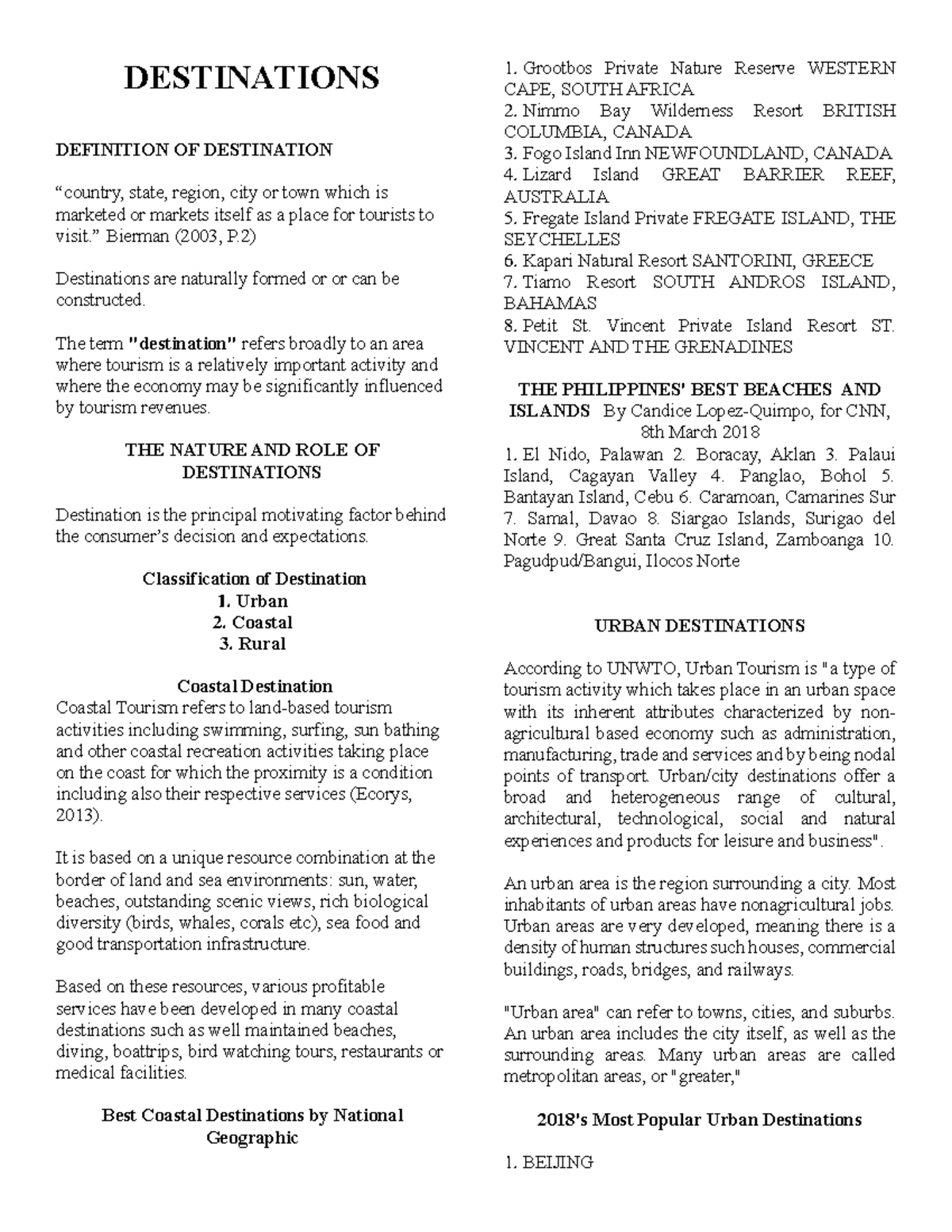 DESTINATIONS

DEFINITION OF DESTINATION

“country, state, region, city or town which is marketed or markets itself as a place for tourists to visit.” Bierman (2003, P.2)

Destinations are naturally formed or or can be constructed.

The term "destination" refers broadly to an area where tourism is a relatively important activity and where the economy may be significantly influenced by tourism revenues.

THE NATURE AND ROLE OF DESTINATIONS

Destination is the principal motivating factor behind the consumer’s decision and expectations.

Classification of Destination
1. Urban
2. Coastal
3. Rural

Coastal Destination
Coastal Tourism refers to land-based tourism activities including swimming, surfing, sun bathing and other coastal recreation activities taking place on the coast for which the proximity is a condition including also their respective services (Ecorys, 2013).

It is based on a unique resource combination at the border of land and sea environments: sun, water, beaches, outstanding scenic views, rich biological diversity (birds, whales, corals etc), sea food and good transportation infrastructure.

Based on these resources, various profitable services have been developed in many coastal destinations such as well maintained beaches, diving, boattrips, bird watching tours, restaurants or medical facilities.

Best Coastal Destinations by National Geographic

1. Grootbos Private Nature Reserve WESTERN CAPE, SOUTH AFRICA
2. Nimmo Bay Wilderness Resort BRITISH COLUMBIA, CANADA
3. Fogo Island Inn NEWFOUNDLAND, CANADA
4. Lizard Island GREAT BARRIER REEF, AUSTRALIA
5. Fregate Island Private FREGATE ISLAND, THE SEYCHELLES
6. Kapari Natural Resort SANTORINI, GREECE
7. Tiamo Resort SOUTH ANDROS ISLAND, BAHAMAS
8. Petit St. Vincent Private Island Resort ST. VINCENT AND THE GRENADINES

THE PHILIPPINES' BEST BEACHES AND ISLANDS By Candice Lopez-Quimpo, for CNN, 8th March 2018
1. El Nido, Palawan 2. Boracay, Aklan 3. Palaui Island, Cagayan Valley 4. Panglao, Bohol 5. Bantayan Island, Cebu 6. Caramoan, Camarines Sur 7. Samal, Davao 8. Siargao Islands, Surigao del Norte 9. Great Santa Cruz Island, Zamboanga 10. Pagudpud/Bangui, Ilocos Norte

URBAN DESTINATIONS

According to UNWTO, Urban Tourism is "a type of tourism activity which takes place in an urban space with its inherent attributes characterized by non-agricultural based economy such as administration, manufacturing, trade and services and by being nodal points of transport. Urban/city destinations offer a broad and heterogeneous range of cultural, architectural, technological, social and natural experiences and products for leisure and business".

An urban area is the region surrounding a city. Most inhabitants of urban areas have nonagricultural jobs. Urban areas are very developed, meaning there is a density of human structures such houses, commercial buildings, roads, bridges, and railways.

"Urban area" can refer to towns, cities, and suburbs. An urban area includes the city itself, as well as the surrounding areas. Many urban areas are called metropolitan areas, or "greater,"

2018's Most Popular Urban Destinations

1. BEIJING